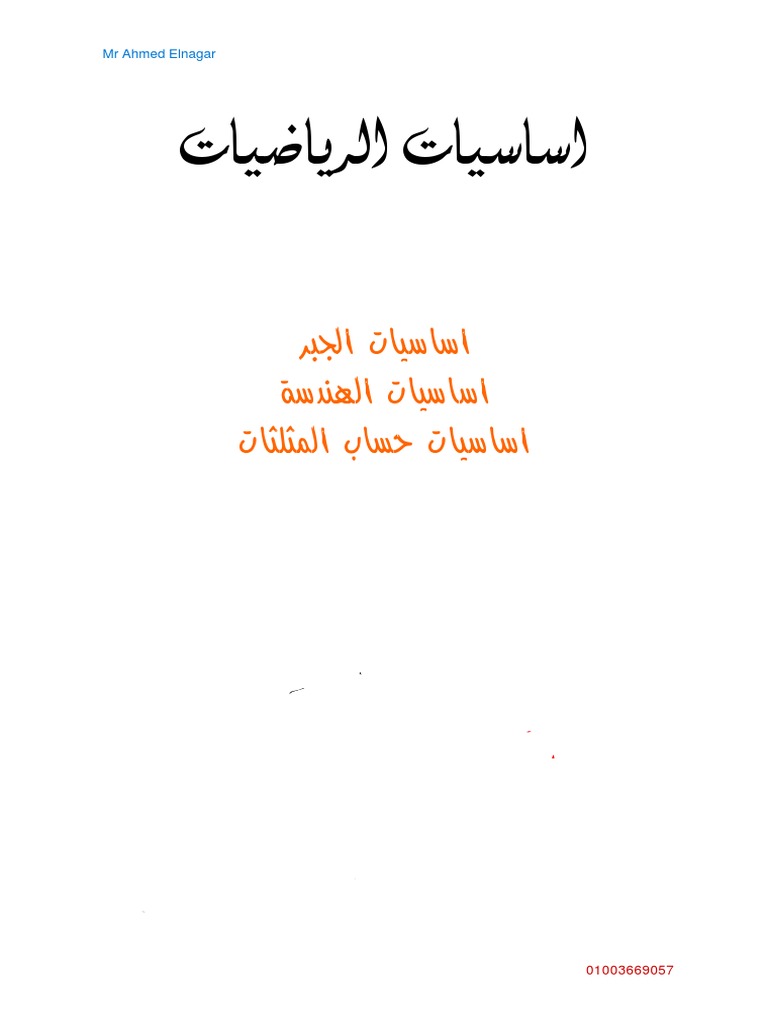 Mr Ahmed Elnagar

اساسيات الرياضيات

اساسيات الجبر
اساسيات الهندسة
اساسيات حساب المثلثات

01003669057